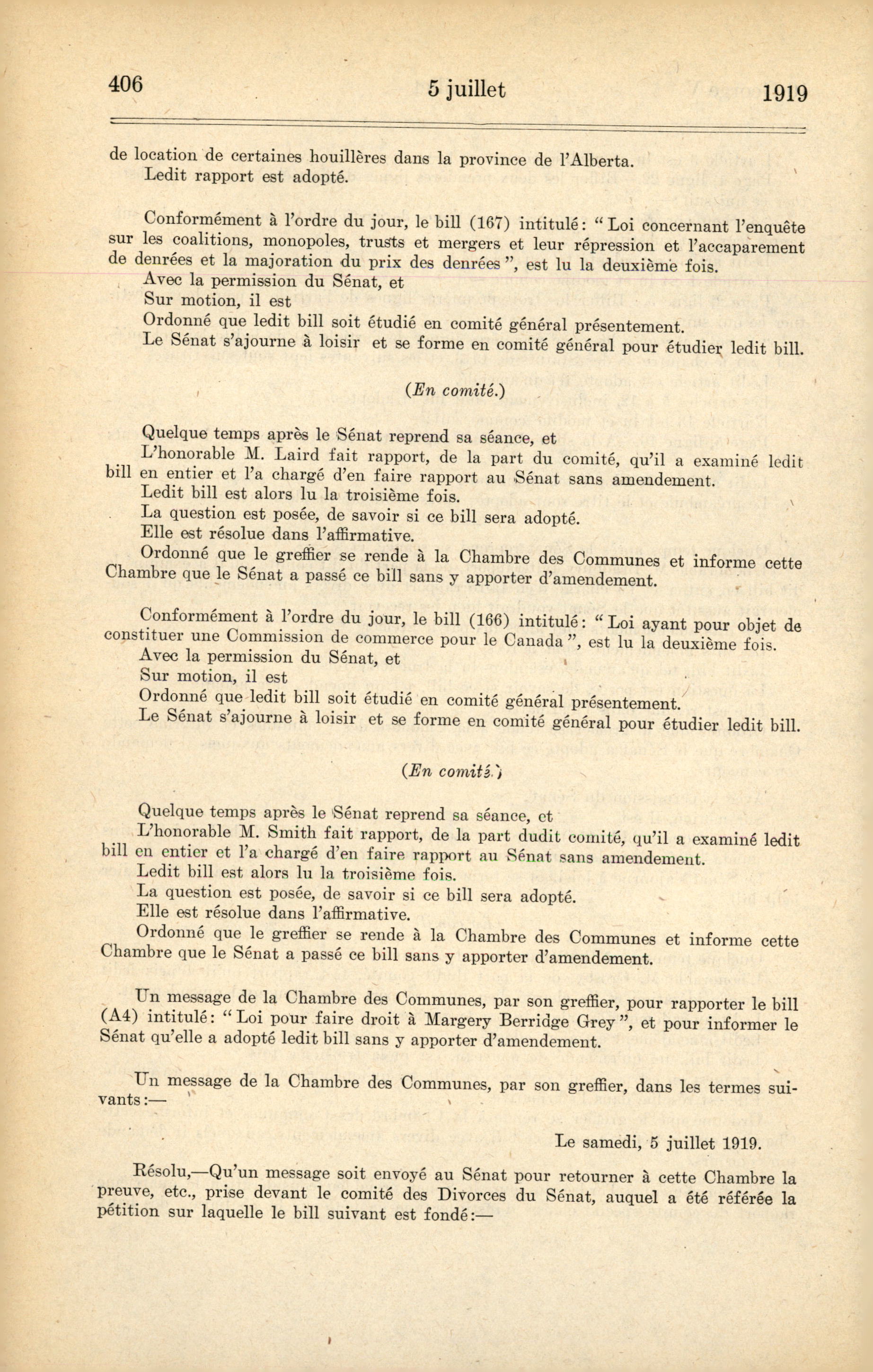 406 5 juillet 1919

de location de certaines houillères dans la province de l'Alberta.
Ledit rapport est adopté.

Conformément à l'ordre du jour, le bill (167) intitulé: "Loi concernant l'enquête sur les coalitions, monopoles, trusts et mergers et leur répression et l'accaparement de denrées et la majoration du prix des denrées", est lu la deuxième fois.
Avec la permission du Sénat, et
Sur motion, il est
Ordonné que ledit bill soit étudié en comité général présentement.
Le Sénat s'ajourne à loisir et se forme en comité général pour étudier ledit bill.

(En comité.)

Quelque temps après le Sénat reprend sa séance, et
L'honorable M. Laird fait rapport, de la part du comité, qu'il a examiné ledit bill en entier et l'a chargé d'en faire rapport au Sénat sans amendement.
Ledit bill est alors lu la troisième fois.
La question est posée, de savoir si ce bill sera adopté.
Elle est résolue dans l'affirmative.
Ordonné que le greffier se rende à la Chambre des Communes et informe cette Chambre que le Sénat a passé ce bill sans y apporter d'amendement.

Conformément à l'ordre du jour, le bill (166) intitulé: "Loi ayant pour objet de constituer une Commission de commerce pour le Canada", est lu la deuxième fois.
Avec la permission du Sénat, et
Sur motion, il est
Ordonné que ledit bill soit étudié en comité général présentement.
Le Sénat s'ajourne à loisir et se forme en comité général pour étudier ledit bill.

(En comité.)

Quelque temps après le Sénat reprend sa séance, et
L'honorable M. Smith fait rapport, de la part dudit comité, qu'il a examiné ledit bill en entier et l'a chargé d'en faire rapport au Sénat sans amendement.
Ledit bill est alors lu la troisième fois.
La question est posée, de savoir si ce bill sera adopté.
Elle est résolue dans l'affirmative.
Ordonné que le greffier se rende à la Chambre des Communes et informe cette Chambre que le Sénat a passé ce bill sans y apporter d'amendement.

Un message de la Chambre des Communes, par son greffier, pour rapporter le bill (A4) intitulé: "Loi pour faire droit à Margery Berridge Grey", et pour informer le Sénat qu'elle a adopté ledit bill sans y apporter d'amendement.

Un message de la Chambre des Communes, par son greffier, dans les termes suivants:—

Le samedi, 5 juillet 1919.

Résolu,—Qu'un message soit envoyé au Sénat pour retourner à cette Chambre la preuve, etc., prise devant le comité des Divorces du Sénat, auquel a été référée la pétition sur laquelle le bill suivant est fondé:—